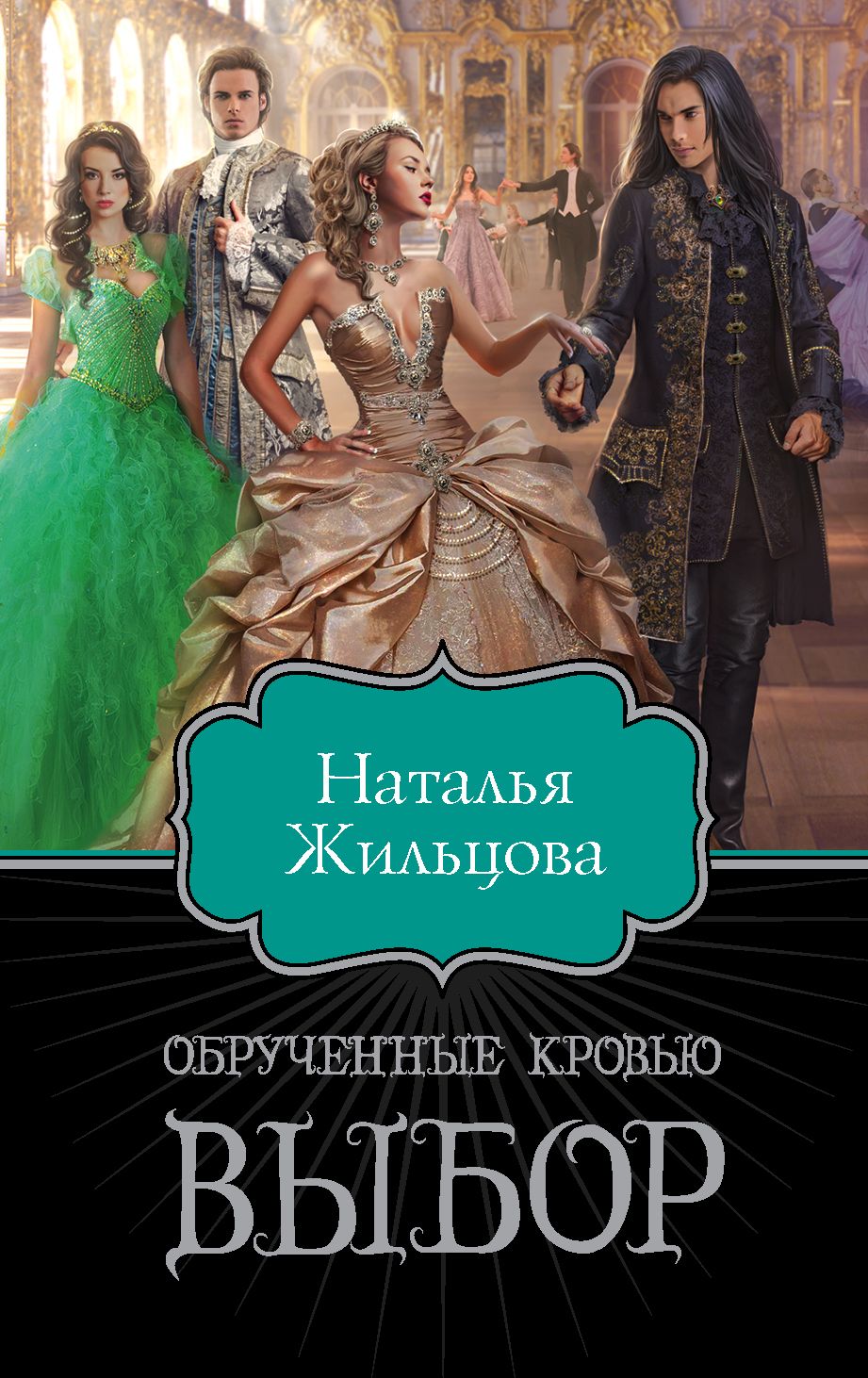 Наталья Жильцова

ОБРУЧЕННЫЕ КРОВЬЮ

ВЫБОР